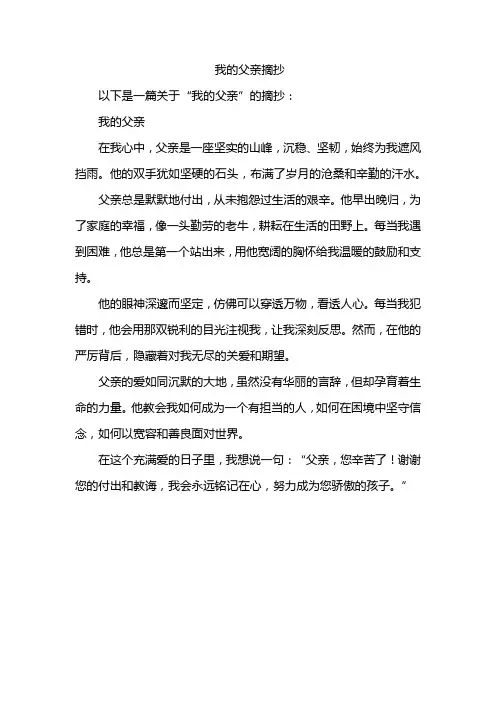 我的父亲摘抄

以下是一篇关于“我的父亲”的摘抄：

我的父亲

在我心中，父亲是一座坚实的山峰，沉稳、坚韧，始终为我遮风挡雨。他的双手犹如坚硬的石头，布满了岁月的沧桑和辛勤的汗水。

父亲总是默默地付出，从未抱怨过生活的艰辛。他早出晚归，为了家庭的幸福，像一头勤劳的老牛，耕耘在生活的田野上。每当我遇到困难，他总是第一个站出来，用他宽阔的胸怀给我温暖的鼓励和支持。

他的眼神深邃而坚定，仿佛可以穿透万物，看透人心。每当我犯错时，他会用那双锐利的目光注视我，让我深刻反思。然而，在他的严厉背后，隐藏着对我无尽的关爱和期望。

父亲的爱如同沉默的大地，虽然没有华丽的言辞，但却孕育着生命的力量。他教会我如何成为一个有担当的人，如何在困境中坚守信念，如何以宽容和善良面对世界。

在这个充满爱的日子里，我想说一句：“父亲，您辛苦了！谢谢您的付出和教诲，我会永远铭记在心，努力成为您骄傲的孩子。”